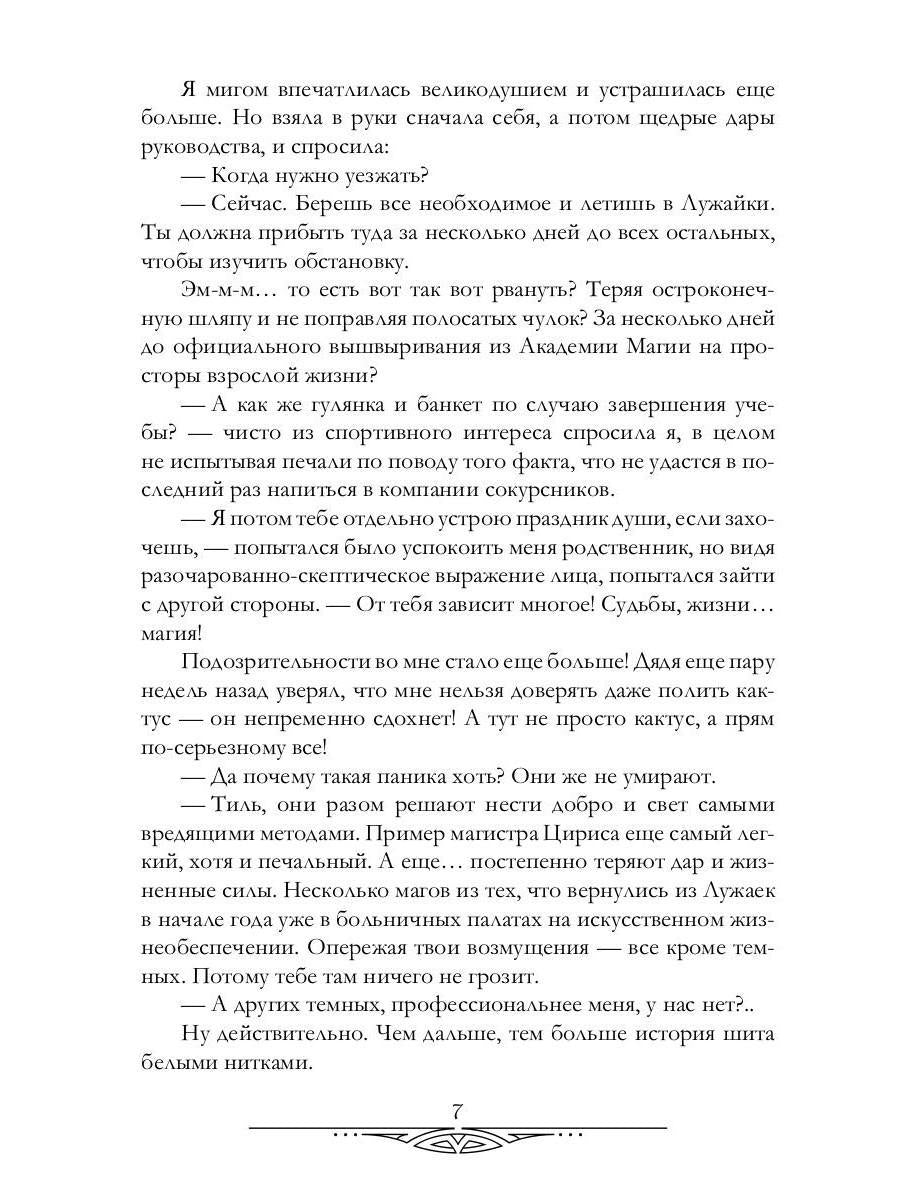 Я мигом впечатлилась великодушием и устрашилась еще больше. Но взяла в руки сначала себя, а потом щедрые дары руководства, и спросила:

— Когда нужно уезжать?

— Сейчас. Берешь все необходимое и летишь в Лужайки. Ты должна прибыть туда за несколько дней до всех остальных, чтобы изучить обстановку.

Эм-м-м… то есть вот так вот рвануть? Теряя остроконечную шляпу и не поправляя полосатых чулок? За несколько дней до официального вышвыривания из Академии Магии на просторы взрослой жизни?

— А как же гулянка и банкет по случаю завершения учебы? — чисто из спортивного интереса спросила я, в целом не испытывая печали по поводу того факта, что не удастся в последний раз напиться в компании сокурсников.

— Я потом тебе отдельно устрою праздник души, если захочешь, — попытался было успокоить меня родственник, но видя разочарованно-скептическое выражение лица, попытался зайти с другой стороны. — От тебя зависит многое! Судьбы, жизни… магия!

Подозрительности во мне стало еще больше! Дядя еще пару недель назад уверял, что мне нельзя доверять даже полить кактус — он непременно сдохнет! А тут не просто кактус, а прям по-серьезному все!

— Да почему такая паника хоть? Они же не умирают.

— Тиль, они разом решают нести добро и свет самыми вредящими методами. Пример магистра Цириса еще самый легкий, хотя и печальный. А еще… постепенно теряют дар и жизненные силы. Несколько магов из тех, что вернулись из Лужаек в начале года уже в больничных палатах на искусственном жизнеобеспечении. Опережая твои возмущения — все кроме темных. Потому тебе там ничего не грозит.

— А других темных, профессиональнее меня, у нас нет?..

Ну действительно. Чем дальше, тем больше история шита белыми нитками.

7